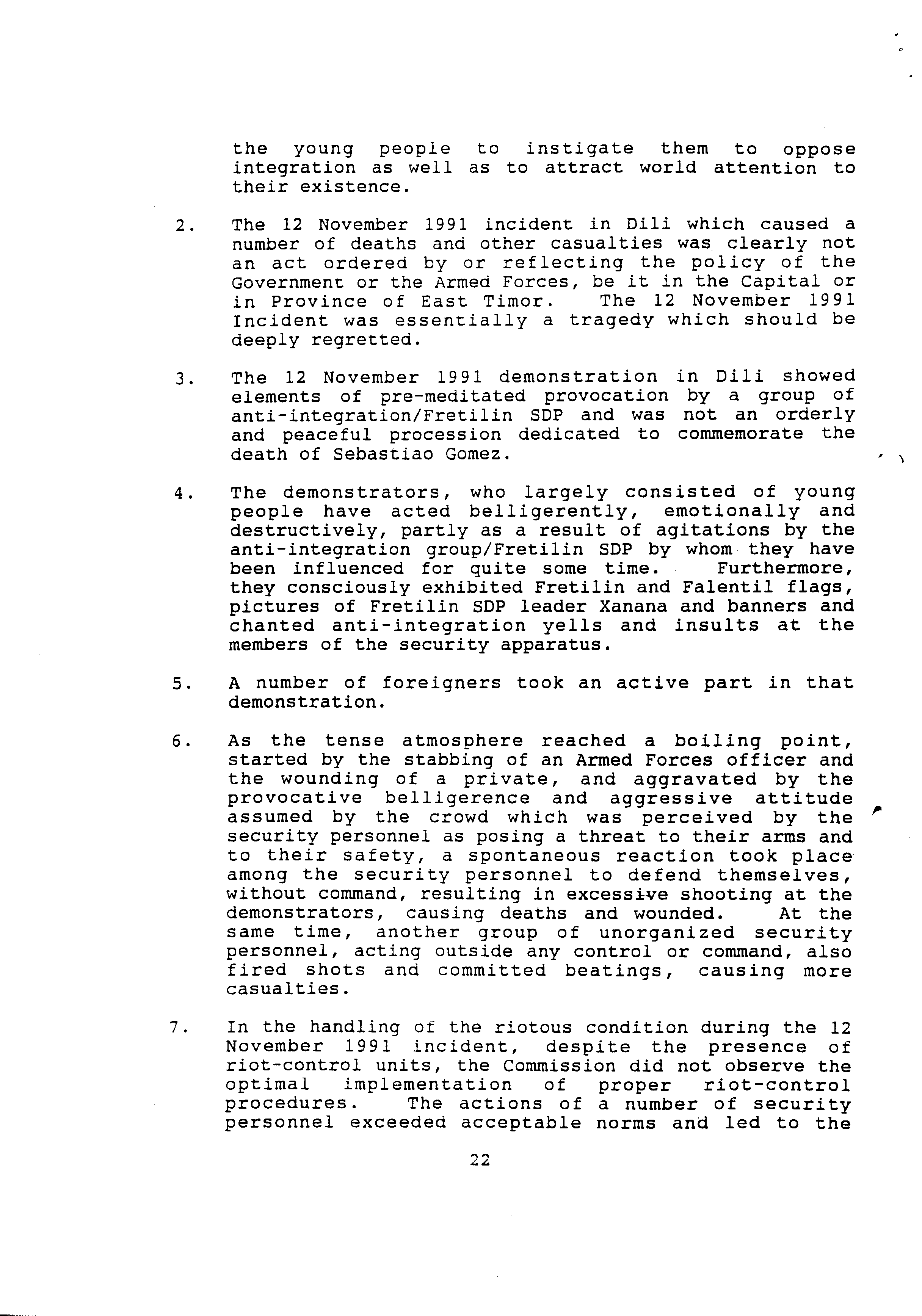 the young people to instigate them to oppose integration as well as to attract world attention to their existence.

2. The 12 November 1991 incident in Dili which caused a number of deaths and other casualties was clearly not an act ordered by or reflecting the policy of the Government or the Armed Forces, be it in the Capital or in Province of East Timor. The 12 November 1991 Incident was essentially a tragedy which should be deeply regretted.

3. The 12 November 1991 demonstration in Dili showed elements of pre-meditated provocation by a group of anti-integration/Fretilin SDP and was not an orderly and peaceful procession dedicated to commemorate the death of Sebastiao Gomez.

4. The demonstrators, who largely consisted of young people have acted belligerently, emotionally and destructively, partly as a result of agitations by the anti-integration group/Fretilin SDP by whom they have been influenced for quite some time. Furthermore, they consciously exhibited Fretilin and Falentil flags, pictures of Fretilin SDP leader Xanana and banners and chanted anti-integration yells and insults at the members of the security apparatus.

5. A number of foreigners took an active part in that demonstration.

6. As the tense atmosphere reached a boiling point, started by the stabbing of an Armed Forces officer and the wounding of a private, and aggravated by the provocative belligerence and aggressive attitude assumed by the crowd which was perceived by the security personnel as posing a threat to their arms and to their safety, a spontaneous reaction took place among the security personnel to defend themselves, without command, resulting in excessive shooting at the demonstrators, causing deaths and wounded. At the same time, another group of unorganized security personnel, acting outside any control or command, also fired shots and committed beatings, causing more casualties.

7. In the handling of the riotous condition during the 12 November 1991 incident, despite the presence of riot-control units, the Commission did not observe the optimal implementation of proper riot-control procedures. The actions of a number of security personnel exceeded acceptable norms and led to the

22